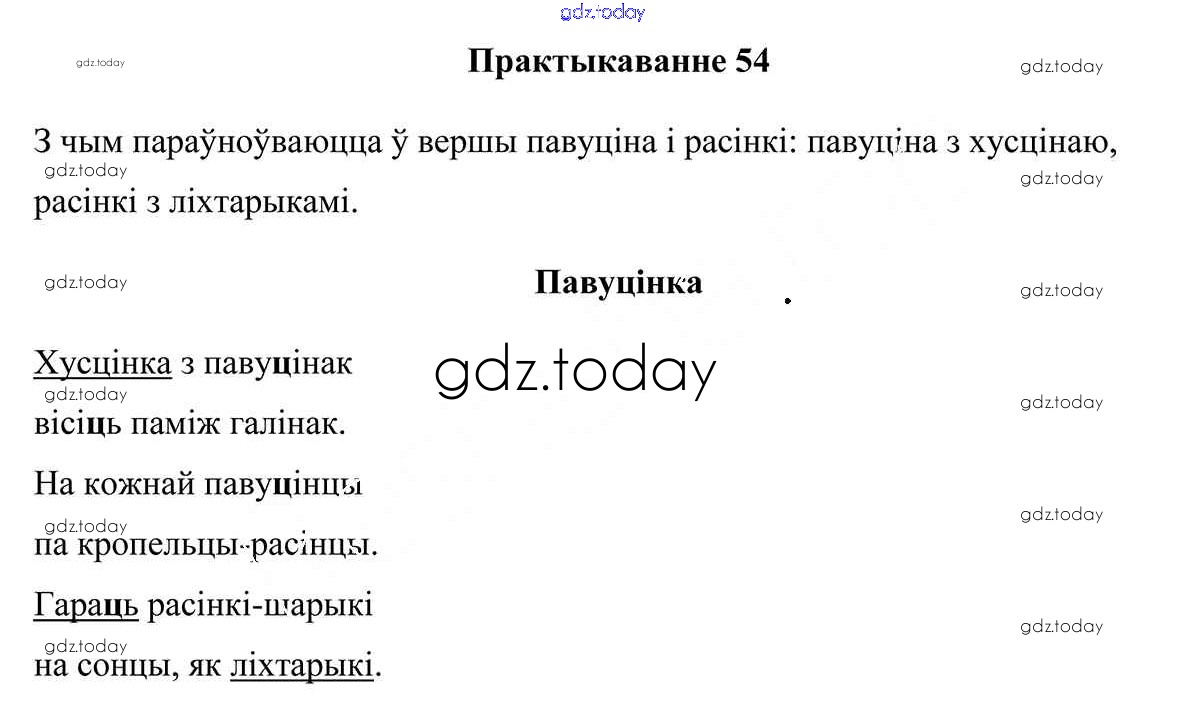 Практыкаванне 54

З чым параўноўваюцца ў вершы павуціна і расінкі: павуціна з хусцінаю, расінкі з ліхтарыкамі.

Павуцінка

Хусцінка з павуцінак
вісіць паміж галінак.

На кожнай павуцінцы
па кропельцы-расінцы.

Гараць расінкі-шарыкі
на сонцы, як ліхтарыкі.

gdz.today